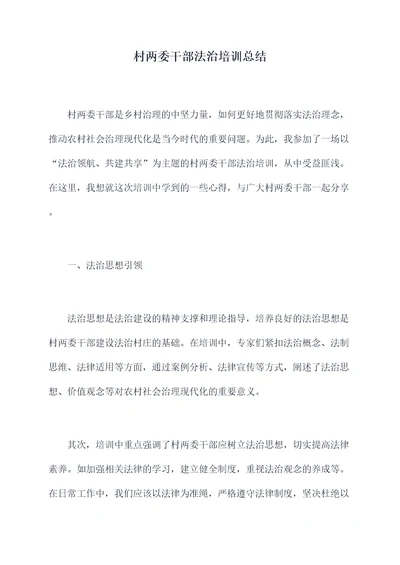 村两委干部法治培训总结

村两委干部是乡村治理的中坚力量，如何更好地贯彻落实法治理念，推动农村社会治理现代化是当今时代的重要问题。为此，我参加了一场以“法治领航、共建共享”为主题的村两委干部法治培训，从中受益匪浅。在这里，我想就这次培训中学到的一些心得，与广大村两委干部一起分享。

一、法治思想引领

法治思想是法治建设的精神支撑和理论指导，培养良好的法治思想是村两委干部建设法治村庄的基础。在培训中，专家们紧扣法治概念、法制思维、法律适用等方面，通过案例分析、法律宣传等方式，阐述了法治思想、价值观念等对农村社会治理现代化的重要意义。

其次，培训中重点强调了村两委干部应树立法治思想，切实提高法律素养。如加强相关法律的学习，建立健全制度，重视法治观念的养成等。在日常工作中，我们应该以法律为准绳，严格遵守法律制度，坚决杜绝以